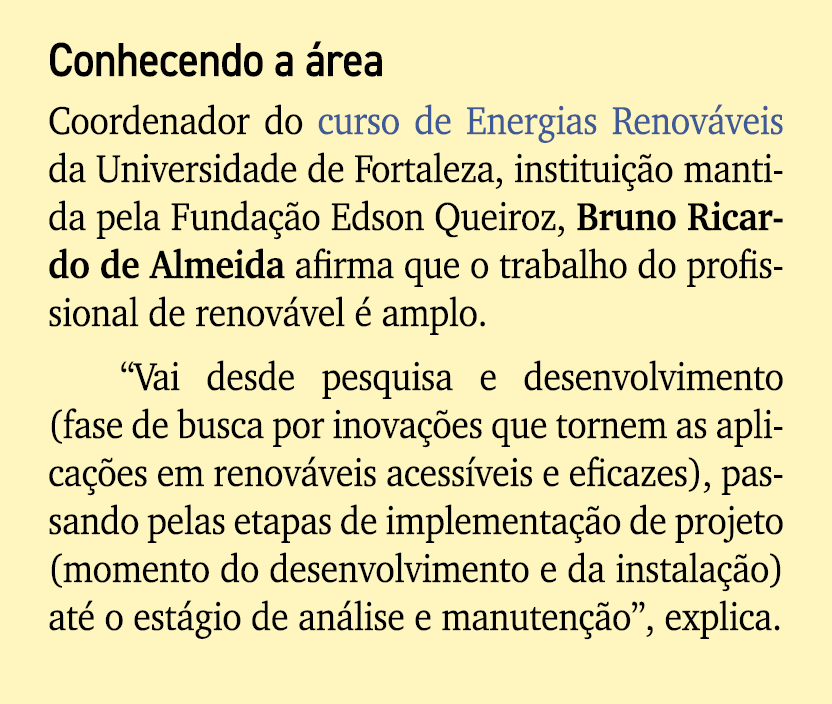 Conhecendo a área

Coordenador do curso de Energias Renováveis da Universidade de Fortaleza, instituição mantida pela Fundação Edson Queiroz, Bruno Ricardo de Almeida afirma que o trabalho do profissional de renovável é amplo.

“Vai desde pesquisa e desenvolvimento (fase de busca por inovações que tornem as aplicações em renováveis acessíveis e eficazes), passando pelas etapas de implementação de projeto (momento do desenvolvimento e da instalação) até o estágio de análise e manutenção”, explica.